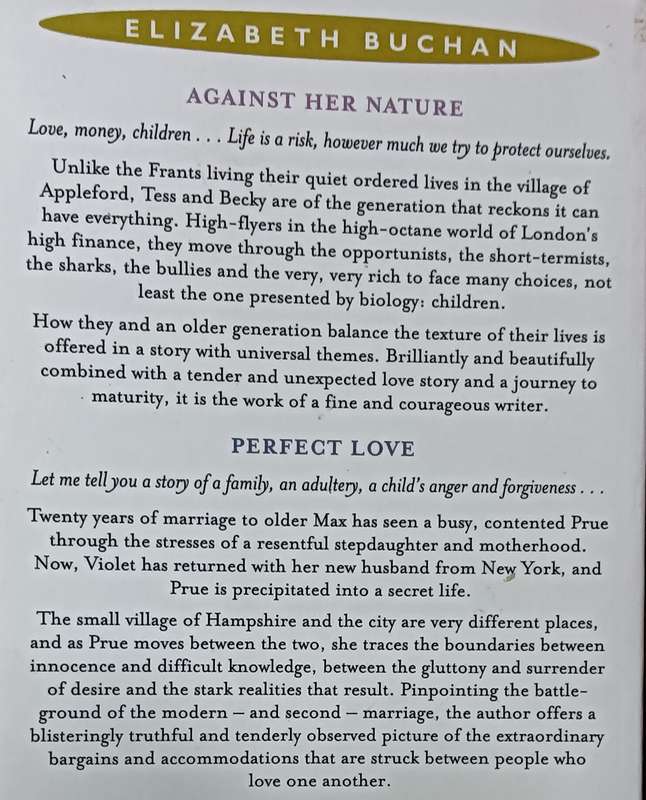 ELIZABETH BUCHAN

AGAINST HER NATURE

Love, money, children . . . Life is a risk, however much we try to protect ourselves.

Unlike the Frants living their quiet ordered lives in the village of Appleford, Tess and Becky are of the generation that reckons it can have everything. High-flyers in the high-octane world of London's high finance, they move through the opportunists, the short-termists, the sharks, the bullies and the very, very rich to face many choices, not least the one presented by biology: children.

How they and an older generation balance the texture of their lives is offered in a story with universal themes. Brilliantly and beautifully combined with a tender and unexpected love story and a journey to maturity, it is the work of a fine and courageous writer.

PERFECT LOVE

Let me tell you a story of a family, an adultery, a child's anger and forgiveness . . .

Twenty years of marriage to older Max has seen a busy, contented Prue through the stresses of a resentful stepdaughter and motherhood. Now, Violet has returned with her new husband from New York, and Prue is precipitated into a secret life.

The small village of Hampshire and the city are very different places, and as Prue moves between the two, she traces the boundaries between innocence and difficult knowledge, between the gluttony and surrender of desire and the stark realities that result. Pinpointing the battleground of the modern – and second – marriage, the author offers a blisteringly truthful and tenderly observed picture of the extraordinary bargains and accommodations that are struck between people who love one another.